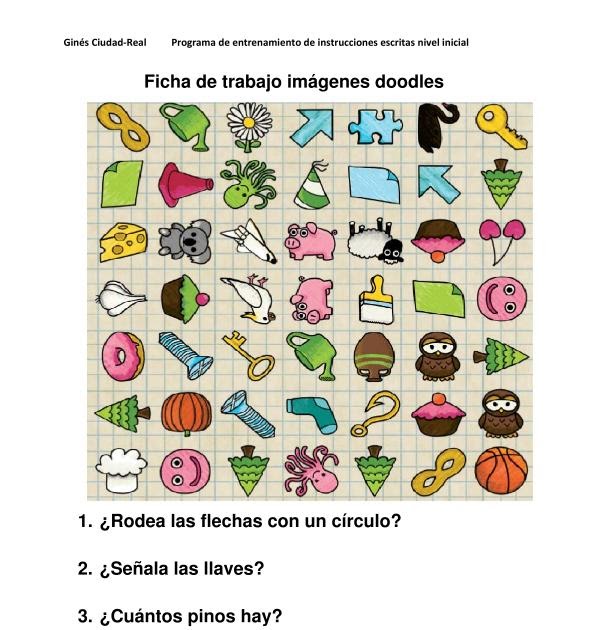 Ginés Ciudad-Real Programa de entrenamiento de instrucciones escritas nivel inicial

Ficha de trabajo imágenes doodles

1. ¿Rodea las flechas con un círculo?

2. ¿Señala las llaves?

3. ¿Cuántos pinos hay?